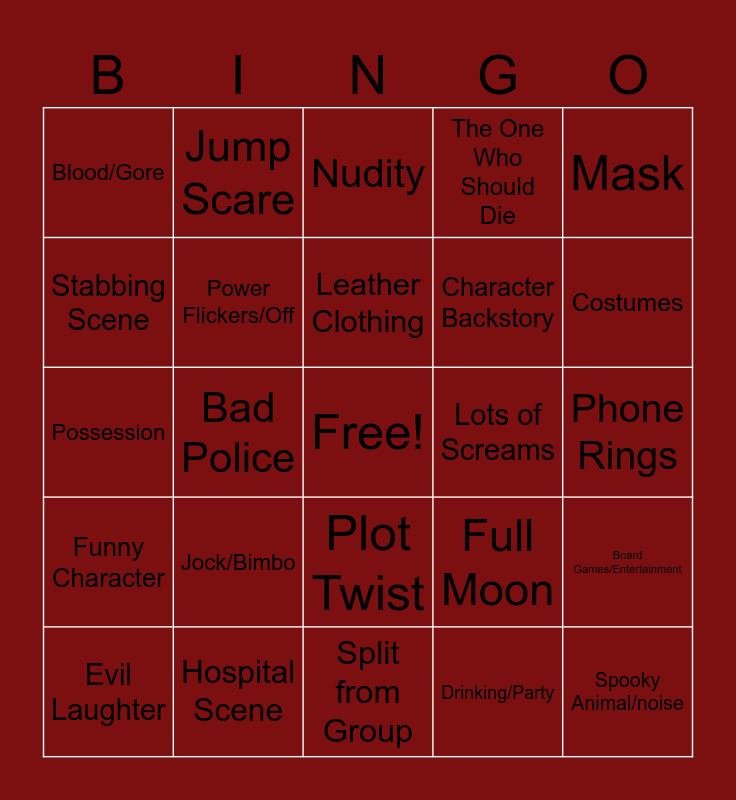 | B | I | N | G | O |
|---|---|---|---|---|
| Blood/Gore | Jump Scare | Nudity | The One Who Should Die | Mask |
| Stabbing Scene | Power Flickers/Off | Leather Clothing | Character Backstory | Costumes |
| Possession | Bad Police | Free! | Lots of Screams | Phone Rings |
| Funny Character | Jock/Bimbo | Plot Twist | Full Moon | Board Games/Entertainment |
| Evil Laughter | Hospital Scene | Split from Group | Drinking/Party | Spooky Animal/noise |